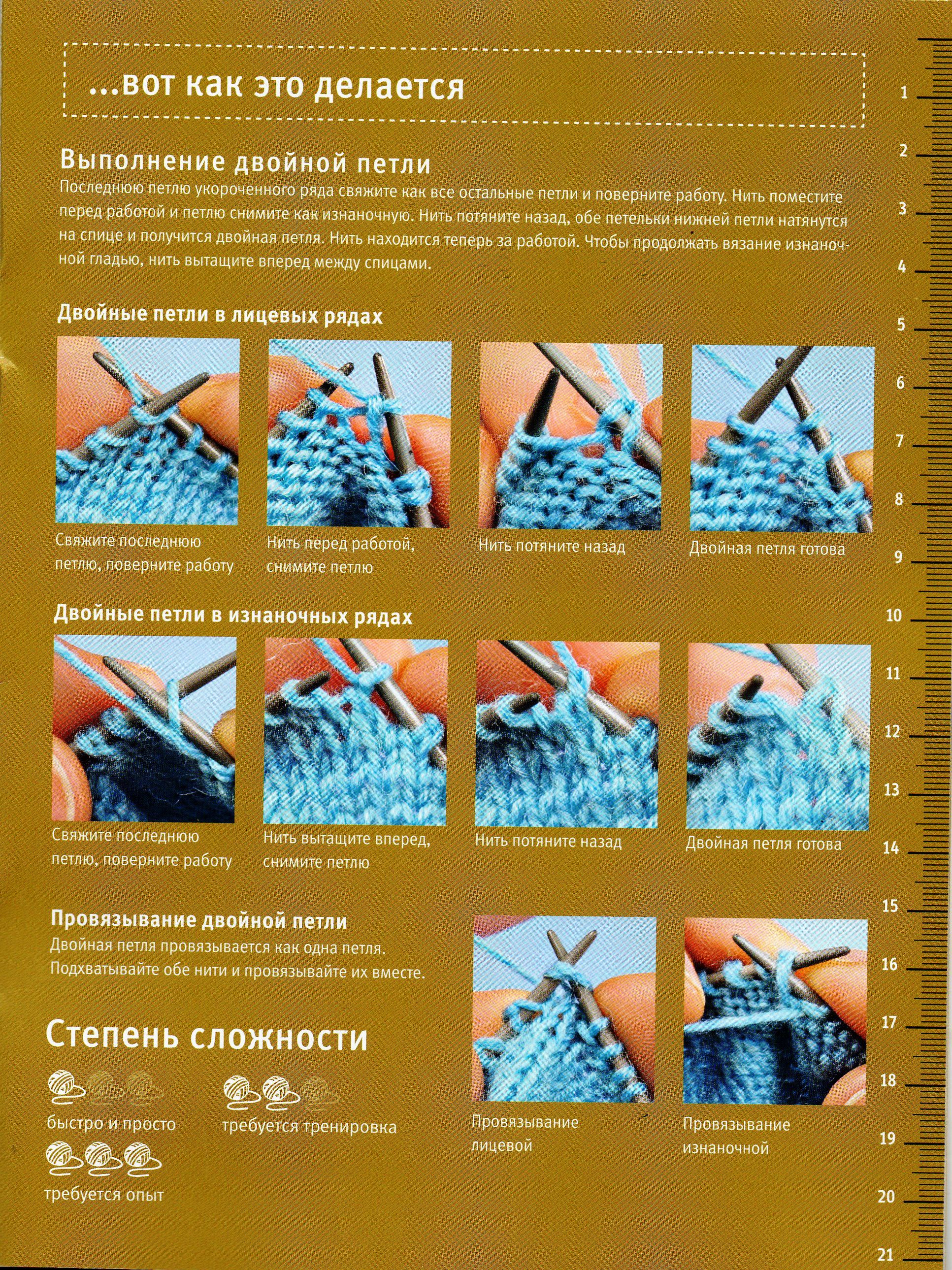 ...вот как это делается

Выполнение двойной петли
Последнюю петлю укороченного ряда свяжите как все остальные петли и поверните работу. Нить поместите перед работой и петлю снимите как изнаночную. Нить потяните назад, обе петельки нижней петли натянутся на спице и получится двойная петля. Нить находится теперь за работой. Чтобы продолжать вязание изнаночной гладью, нить вытащите вперед между спицами.

Двойные петли в лицевых рядах

Свяжите последнюю петлю, поверните работу

Нить перед работой, снимите петлю

Нить потяните назад

Двойная петля готова

Двойные петли в изнаночных рядах

Свяжите последнюю петлю, поверните работу

Нить вытащите вперед, снимите петлю

Нить потяните назад

Двойная петля готова

Провязывание двойной петли
Двойная петля провязывается как одна петля. Подхватывайте обе нити и провязывайте их вместе.

Провязывание лицевой

Провязывание изнаночной

Степень сложности

быстро и просто

требуется тренировка

требуется опыт

1 2 3 4 5 6 7 8 9 10 11 12 13 14 15 16 17 18 19 20 21